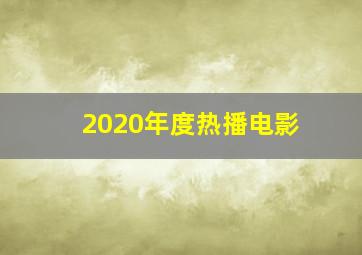 2020年度热播电影